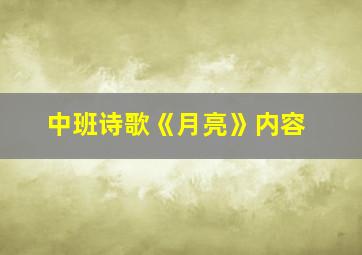 中班诗歌《月亮》内容